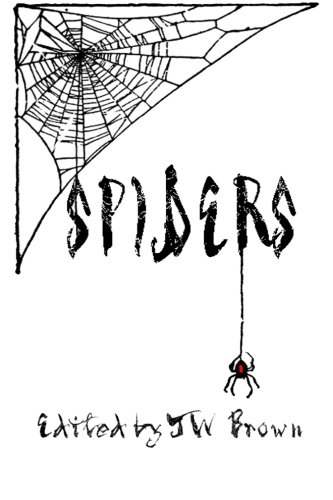 SPIDERS

Edited by JW Brown